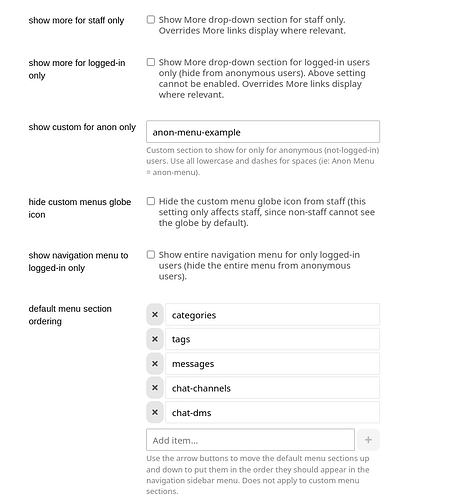 show more for staff only

Show More drop-down section for staff only. Overrides More links display where relevant.

show more for logged-in only

Show More drop-down section for logged-in users only (hide from anonymous users). Above setting cannot be enabled. Overrides More links display where relevant.

show custom for anon only

anon-menu-example

Custom section to show for only for anonymous (not-logged-in) users. Use all lowercase and dashes for spaces (ie: Anon Menu = anon-menu).

hide custom menus globe icon

Hide the custom menu globe icon from staff (this setting only affects staff, since non-staff cannot see the globe by default).

show navigation menu to logged-in only

Show entire navigation menu for only logged-in users (hide the entire menu from anonymous users).

default menu section ordering

× categories

× tags

× messages

× chat-channels

× chat-dms

Add item...

+

Use the arrow buttons to move the default menu sections up and down to put them in the order they should appear in the navigation sidebar menu. Does not apply to custom menu sections.